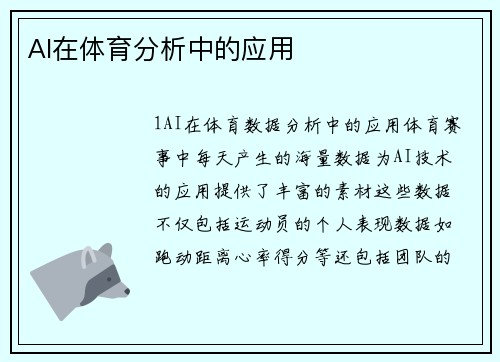 AI在体育分析中的应用

1AI在体育数据分析中的应用体育赛事中每天产生的海量数据为AI技术的应用提供了丰富的素材这些数据不仅包括运动员的个人表现数据如跑动距离心率得分等还包括团队的